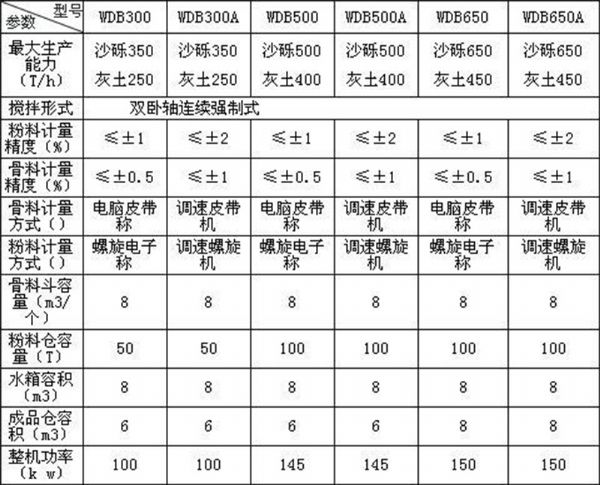 | 型号 参数 | WDB300 | WDB300A | WDB500 | WDB500A | WDB650 | WDB650A |
|---|---|---|---|---|---|---|
| 最大生产能力（T/h） | 沙砾350 灰土250 | 沙砾350 灰土250 | 沙砾500 灰土400 | 沙砾500 灰土400 | 沙砾650 灰土450 | 沙砾650 灰土450 |
| 搅拌形式 | 双卧轴连续强制式 | | | | | |
| 粉料计量精度（%） | ≤±1 | ≤±2 | ≤±1 | ≤±2 | ≤±1 | ≤±2 |
| 骨料计量精度（%） | ≤±0.5 | ≤±1 | ≤±0.5 | ≤±1 | ≤±0.5 | ≤±1 |
| 骨料计量方式（） | 电脑皮带称 | 调速皮带机 | 电脑皮带称 | 调速皮带机 | 电脑皮带称 | 调速皮带机 |
| 粉料计量方式（） | 螺旋电子称 | 调速螺旋机 | 螺旋电子称 | 调速螺旋机 | 螺旋电子称 | 调速螺旋机 |
| 骨料斗容量（m3/个） | 8 | 8 | 8 | 8 | 8 | 8 |
| 粉料仓容量（T） | 50 | 50 | 100 | 100 | 100 | 100 |
| 水箱容积（m3） | 8 | 8 | 8 | 8 | 8 | 8 |
| 成品仓容积（m3） | 6 | 6 | 6 | 6 | 8 | 8 |
| 整机功率（k w） | 100 | 100 | 145 | 145 | 150 | 150 |